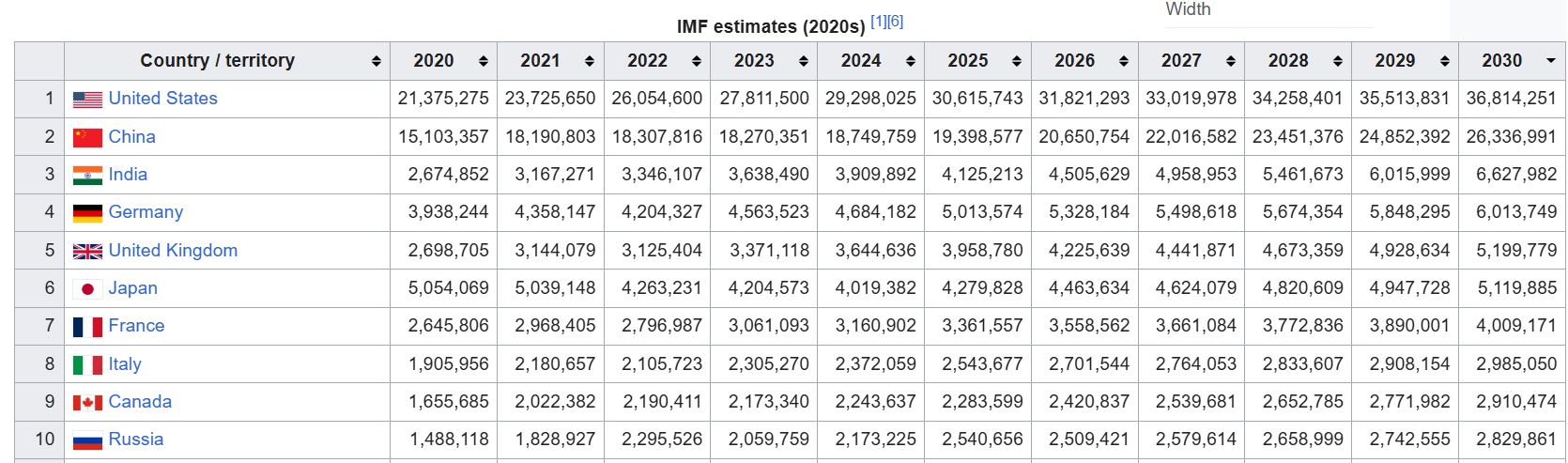 Width

IMF estimates (2020s) [1][6]

| | Country / territory | 2020 | 2021 | 2022 | 2023 | 2024 | 2025 | 2026 | 2027 | 2028 | 2029 | 2030 |
|---|---|---|---|---|---|---|---|---|---|---|---|---|
| 1 | United States | 21,375,275 | 23,725,650 | 26,054,600 | 27,811,500 | 29,298,025 | 30,615,743 | 31,821,293 | 33,019,978 | 34,258,401 | 35,513,831 | 36,814,251 |
| 2 | China | 15,103,357 | 18,190,803 | 18,307,816 | 18,270,351 | 18,749,759 | 19,398,577 | 20,650,754 | 22,016,582 | 23,451,376 | 24,852,392 | 26,336,991 |
| 3 | India | 2,674,852 | 3,167,271 | 3,346,107 | 3,638,490 | 3,909,892 | 4,125,213 | 4,505,629 | 4,958,953 | 5,461,673 | 6,015,999 | 6,627,982 |
| 4 | Germany | 3,938,244 | 4,358,147 | 4,204,327 | 4,563,523 | 4,684,182 | 5,013,574 | 5,328,184 | 5,498,618 | 5,674,354 | 5,848,295 | 6,013,749 |
| 5 | United Kingdom | 2,698,705 | 3,144,079 | 3,125,404 | 3,371,118 | 3,644,636 | 3,958,780 | 4,225,639 | 4,441,871 | 4,673,359 | 4,928,634 | 5,199,779 |
| 6 | Japan | 5,054,069 | 5,039,148 | 4,263,231 | 4,204,573 | 4,019,382 | 4,279,828 | 4,463,634 | 4,624,079 | 4,820,609 | 4,947,728 | 5,119,885 |
| 7 | France | 2,645,806 | 2,968,405 | 2,796,987 | 3,061,093 | 3,160,902 | 3,361,557 | 3,558,562 | 3,661,084 | 3,772,836 | 3,890,001 | 4,009,171 |
| 8 | Italy | 1,905,956 | 2,180,657 | 2,105,723 | 2,305,270 | 2,372,059 | 2,543,677 | 2,701,544 | 2,764,053 | 2,833,607 | 2,908,154 | 2,985,050 |
| 9 | Canada | 1,655,685 | 2,022,382 | 2,190,411 | 2,173,340 | 2,243,637 | 2,283,599 | 2,420,837 | 2,539,681 | 2,652,785 | 2,771,982 | 2,910,474 |
| 10 | Russia | 1,488,118 | 1,828,927 | 2,295,526 | 2,059,759 | 2,173,225 | 2,540,656 | 2,509,421 | 2,579,614 | 2,658,999 | 2,742,555 | 2,829,861 |